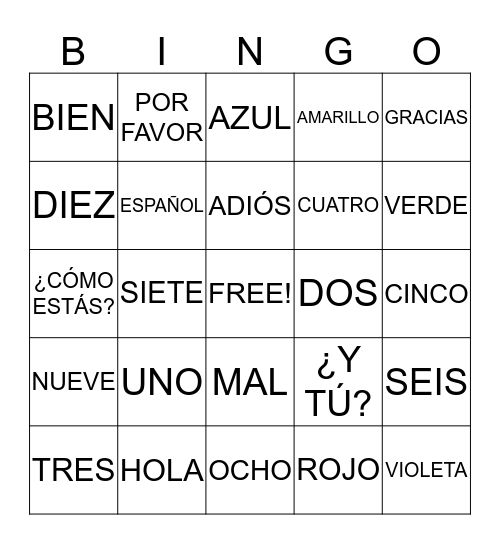 | B | I | N | G | O |
|---|---|---|---|---|
| BIEN | POR FAVOR | AZUL | AMARILLO | GRACIAS |
| DIEZ | ESPAÑOL | ADIÓS | CUATRO | VERDE |
| ¿CÓMO ESTÁS? | SIETE | FREE! | DOS | CINCO |
| NUEVE | UNO | MAL | ¿Y TÚ? | SEIS |
| TRES | HOLA | OCHO | ROJO | VIOLETA |